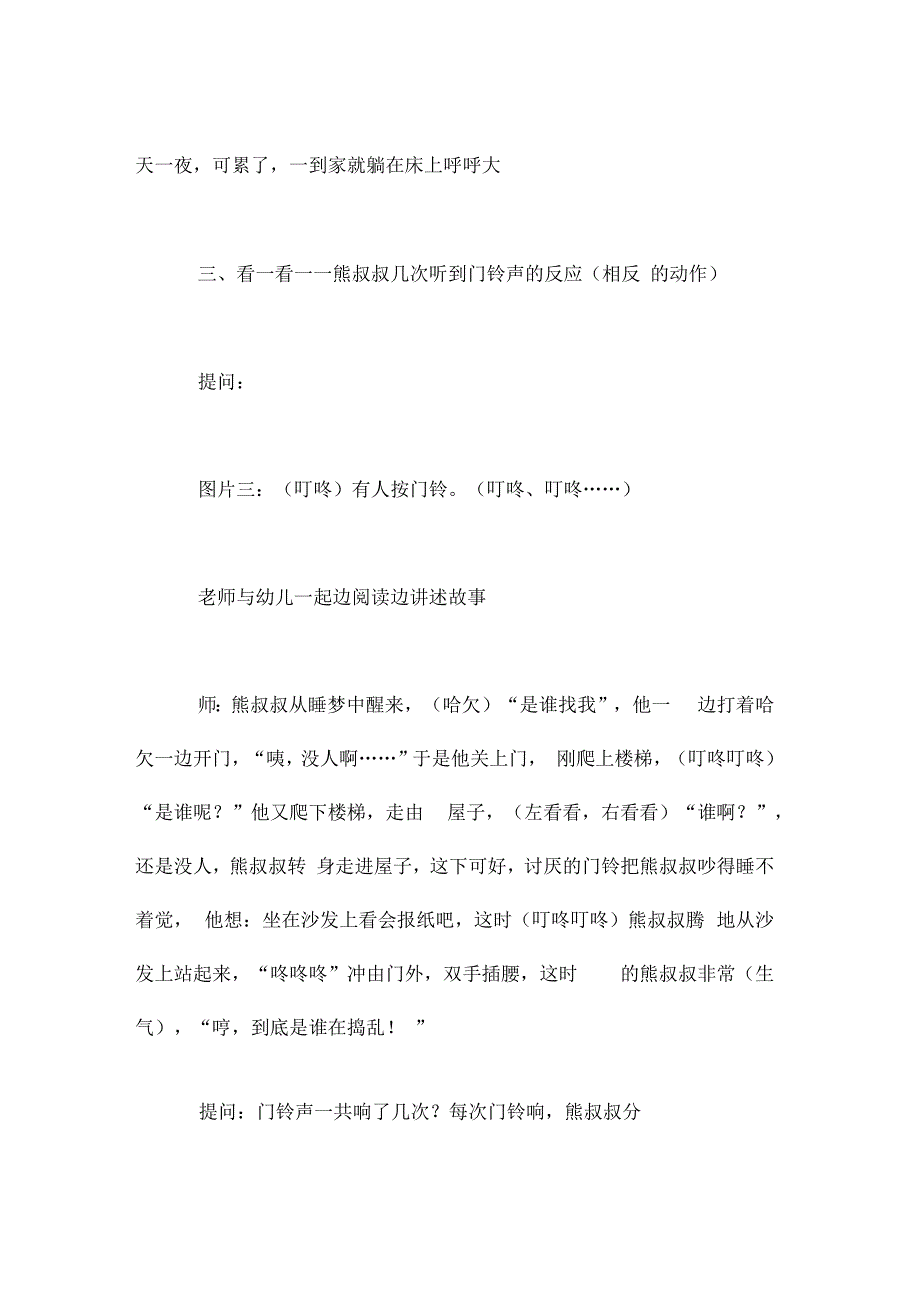 天一夜，可累了，一到家就躺在床上呼呼大

三、看一看一一熊叔叔几次听到门铃声的反应（相反 的动作）

提问：

图片三：（叮咚）有人按门铃。（叮咚、叮咚……）

老师与幼儿一起边阅读边讲述故事

师：熊叔叔从睡梦中醒来，（哈欠）“是谁找我”，他一 边打着哈欠一边开门，“咦，没人啊……”于是他关上门， 刚爬上楼梯，（叮咚叮咚）“是谁呢？”他又爬下楼梯，走由 屋子，（左看看，右看看）“谁啊？”，还是没人，熊叔叔转 身走进屋子，这下可好，讨厌的门铃把熊叔叔吵得睡不着觉， 他想：坐在沙发上看会报纸吧，这时（叮咚叮咚）熊叔叔腾 地从沙发上站起来，“咚咚咚”冲由门外，双手插腰，这时 的熊叔叔非常（生气），“哼，到底是谁在捣乱！ ”

提问：门铃声一共响了几次？每次门铃响，熊叔叔分